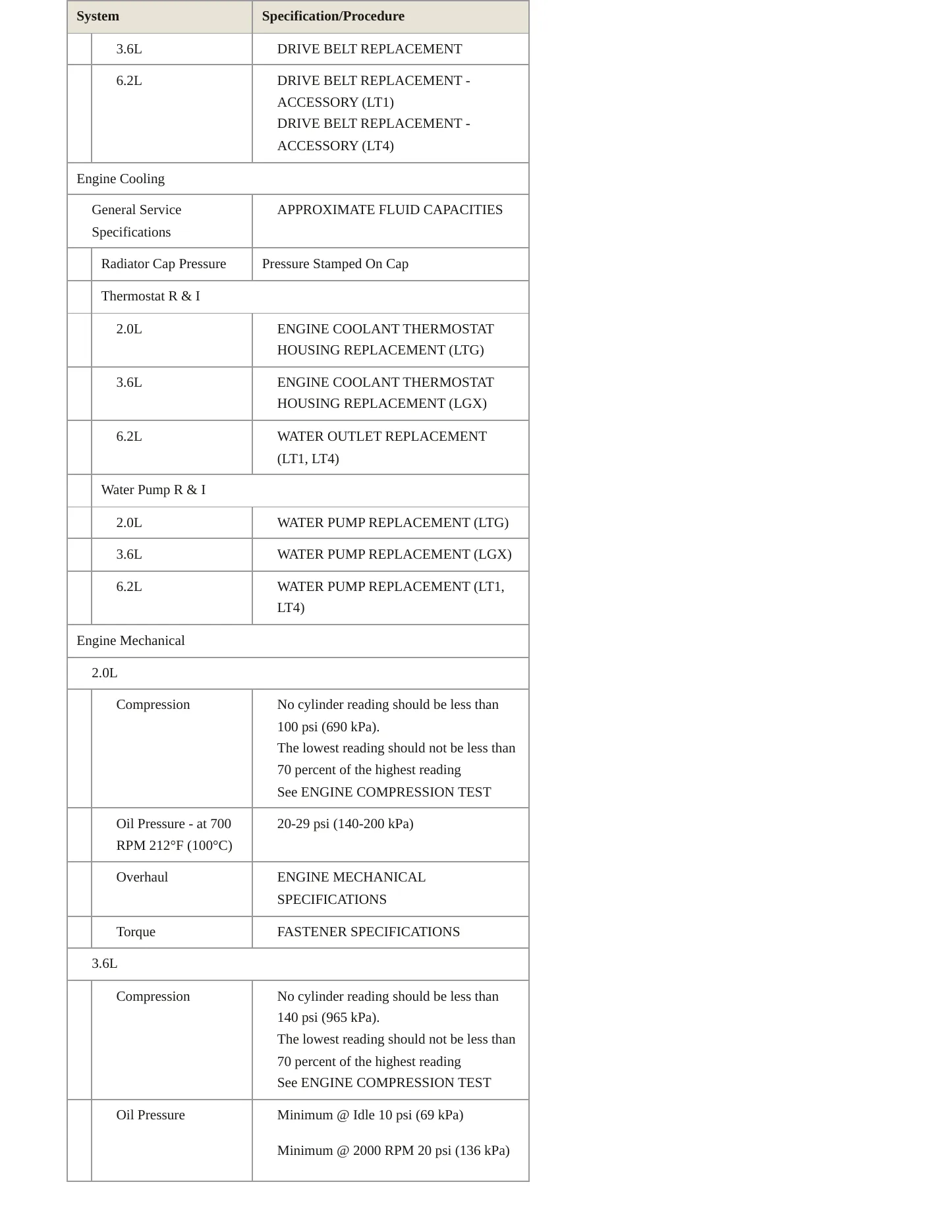 | System | Specification/Procedure |
|---|---|
| 3.6L | DRIVE BELT REPLACEMENT |
| 6.2L | DRIVE BELT REPLACEMENT - ACCESSORY (LT1) DRIVE BELT REPLACEMENT - ACCESSORY (LT4) |
| Engine Cooling | |
| General Service Specifications | APPROXIMATE FLUID CAPACITIES |
| Radiator Cap Pressure | Pressure Stamped On Cap |
| Thermostat R & I | |
| 2.0L | ENGINE COOLANT THERMOSTAT HOUSING REPLACEMENT (LTG) |
| 3.6L | ENGINE COOLANT THERMOSTAT HOUSING REPLACEMENT (LGX) |
| 6.2L | WATER OUTLET REPLACEMENT (LT1, LT4) |
| Water Pump R & I | |
| 2.0L | WATER PUMP REPLACEMENT (LTG) |
| 3.6L | WATER PUMP REPLACEMENT (LGX) |
| 6.2L | WATER PUMP REPLACEMENT (LT1, LT4) |
| Engine Mechanical | |
| 2.0L | |
| Compression | No cylinder reading should be less than 100 psi (690 kPa). The lowest reading should not be less than 70 percent of the highest reading See ENGINE COMPRESSION TEST |
| Oil Pressure - at 700 RPM 212°F (100°C) | 20-29 psi (140-200 kPa) |
| Overhaul | ENGINE MECHANICAL SPECIFICATIONS |
| Torque | FASTENER SPECIFICATIONS |
| 3.6L | |
| Compression | No cylinder reading should be less than 140 psi (965 kPa). The lowest reading should not be less than 70 percent of the highest reading See ENGINE COMPRESSION TEST |
| Oil Pressure | Minimum @ Idle 10 psi (69 kPa) Minimum @ 2000 RPM 20 psi (136 kPa) |